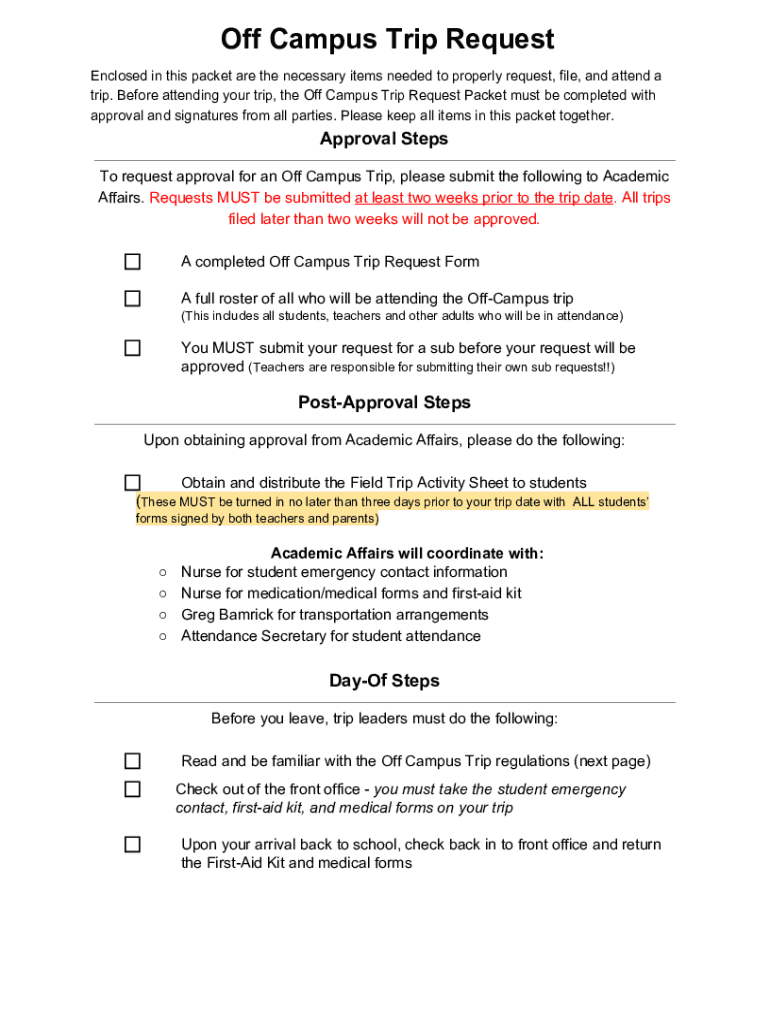 Off Campus Trip Request

Enclosed in this packet are the necessary items needed to properly request, file, and attend a trip. Before attending your trip, the Off Campus Trip Request Packet must be completed with approval and signatures from all parties. Please keep all items in this packet together.

Approval Steps

To request approval for an Off Campus Trip, please submit the following to Academic Affairs. Requests MUST be submitted at least two weeks prior to the trip date. All trips filed later than two weeks will not be approved.

☐ A completed Off Campus Trip Request Form

☐ A full roster of all who will be attending the Off-Campus trip
(This includes all students, teachers and other adults who will be in attendance)

☐ You MUST submit your request for a sub before your request will be approved (Teachers are responsible for submitting their own sub requests!!)

Post-Approval Steps

Upon obtaining approval from Academic Affairs, please do the following:

☐ Obtain and distribute the Field Trip Activity Sheet to students
(These MUST be turned in no later than three days prior to your trip date with ALL students' forms signed by both teachers and parents)

Academic Affairs will coordinate with:
○ Nurse for student emergency contact information
○ Nurse for medication/medical forms and first-aid kit
○ Greg Bamrick for transportation arrangements
○ Attendance Secretary for student attendance

Day-Of Steps

Before you leave, trip leaders must do the following:

☐ Read and be familiar with the Off Campus Trip regulations (next page)

☐ Check out of the front office - you must take the student emergency contact, first-aid kit, and medical forms on your trip

☐ Upon your arrival back to school, check back in to front office and return the First-Aid Kit and medical forms